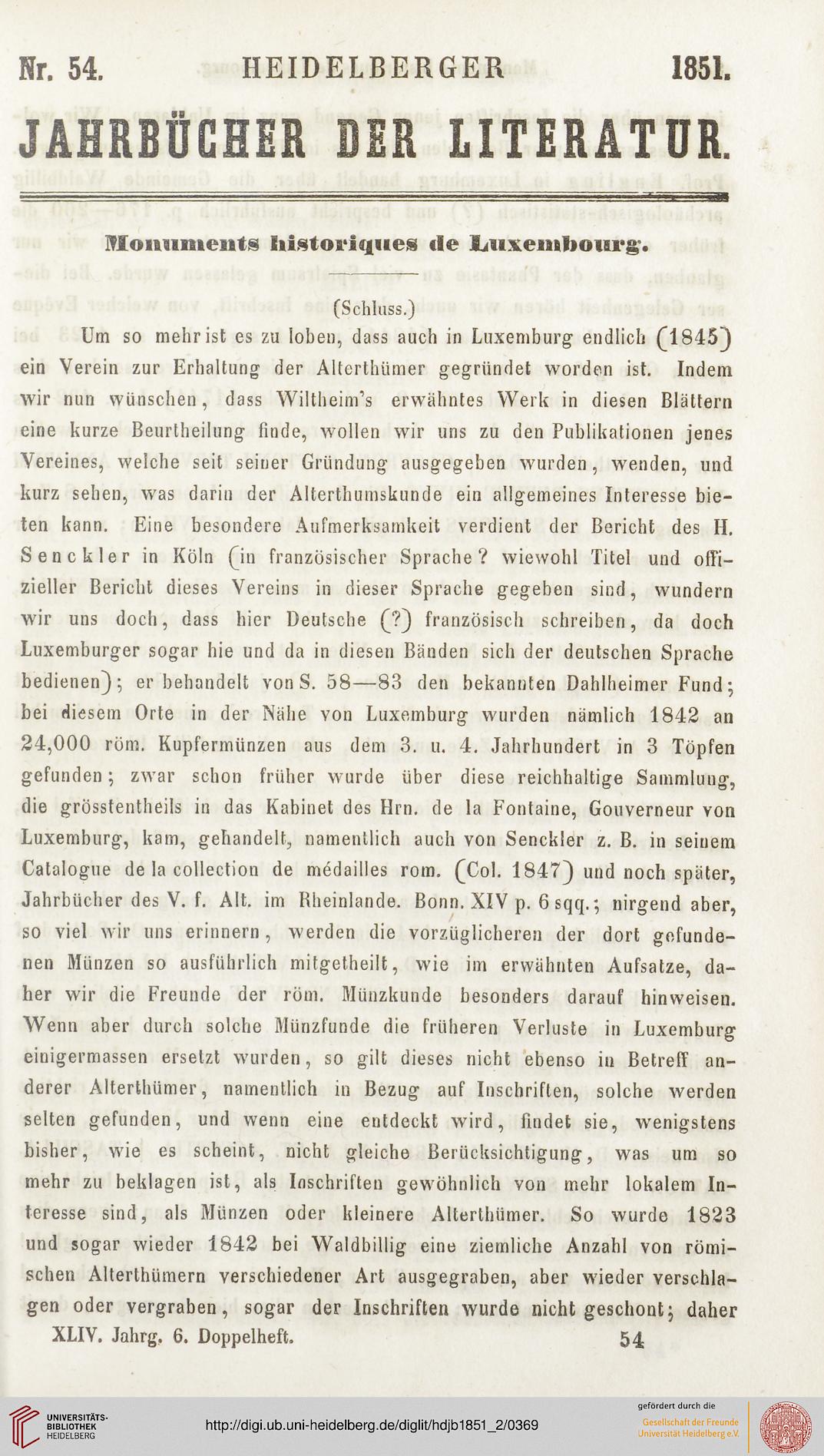 Nr. 54. HEIDELBERGER 1851.

JAHRBÜCHER DER LITERATUR.

Monuments historiques de Luxembourg.

(Schluss.)

Um so mehr ist es zu loben, dass auch in Luxemburg endlich (1845) ein Verein zur Erhaltung der Alterthümer gegründet worden ist. Indem wir nun wünschen, dass Wiltheim's erwähntes Werk in diesen Blättern eine kurze Beurtheilung finde, wollen wir uns zu den Publikationen jenes Vereines, welche seit seiner Gründung ausgegeben wurden, wenden, und kurz sehen, was darin der Alterthumskunde ein allgemeines Interesse bieten kann. Eine besondere Aufmerksamkeit verdient der Bericht des H. Senckler in Köln (in französischer Sprache? wiewohl Titel und offizieller Bericht dieses Vereins in dieser Sprache gegeben sind, wundern wir uns doch, dass hier Deutsche (?) französisch schreiben, da doch Luxemburger sogar hie und da in diesen Bänden sich der deutschen Sprache bedienen); er behandelt von S. 58—83 den bekannten Dahlheimer Fund; bei diesem Orte in der Nähe von Luxemburg wurden nämlich 1842 an 24,000 röm. Kupfermünzen aus dem 3. u. 4. Jahrhundert in 3 Töpfen gefunden; zwar schon früher wurde über diese reichhaltige Sammlung, die grösstentheils in das Kabinet des Hrn. de la Fontaine, Gouverneur von Luxemburg, kam, gehandelt, namentlich auch von Senckler z. B. in seinem Catalogue de la collection de médailles rom. (Col. 1847) und noch später, Jahrbücher des V. f. Alt. im Rheinlande. Bonn. XIV p. 6 sqq.; nirgend aber, so viel wir uns erinnern, werden die vorzüglicheren der dort gefundenen Münzen so ausführlich mitgetheilt, wie im erwähnten Aufsatze, daher wir die Freunde der röm. Münzkunde besonders darauf hinweisen. Wenn aber durch solche Münzfunde die früheren Verluste in Luxemburg einigermassen ersetzt wurden, so gilt dieses nicht ebenso in Betreff anderer Alterthümer, namentlich in Bezug auf Inschriften, solche werden selten gefunden, und wenn eine entdeckt wird, findet sie, wenigstens bisher, wie es scheint, nicht gleiche Berücksichtigung, was um so mehr zu beklagen ist, als Inschriften gewöhnlich von mehr lokalem Interesse sind, als Münzen oder kleinere Alterthümer. So wurde 1823 und sogar wieder 1842 bei Waldbillig eine ziemliche Anzahl von römischen Alterthümern verschiedener Art ausgegraben, aber wieder verschlagen oder vergraben, sogar der Inschriften wurde nicht geschont; daher

XLIV. Jahrg. 6. Doppelheft. 54

UNIVERSITÄTS-BIBLIOTHEK HEIDELBERG

http://digi.ub.uni-heidelberg.de/diglit/hdjb1851_2/0369

gefördert durch die Gesellschaft der Freunde Universität Heidelberg e.V.